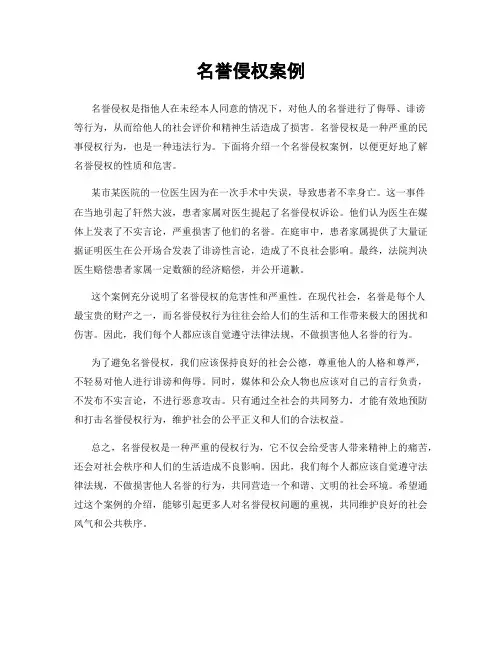 名誉侵权案例

名誉侵权是指他人在未经本人同意的情况下，对他人的名誉进行了侮辱、诽谤等行为，从而给他人的社会评价和精神生活造成了损害。名誉侵权是一种严重的民事侵权行为，也是一种违法行为。下面将介绍一个名誉侵权案例，以便更好地了解名誉侵权的性质和危害。

某市某医院的一位医生因为在一次手术中失误，导致患者不幸身亡。这一事件在当地引起了轩然大波，患者家属对医生提起了名誉侵权诉讼。他们认为医生在媒体上发表了不实言论，严重损害了他们的名誉。在庭审中，患者家属提供了大量证据证明医生在公开场合发表了诽谤性言论，造成了不良社会影响。最终，法院判决医生赔偿患者家属一定数额的经济赔偿，并公开道歉。

这个案例充分说明了名誉侵权的危害性和严重性。在现代社会，名誉是每个人最宝贵的财产之一，而名誉侵权行为往往会给人们的生活和工作带来极大的困扰和伤害。因此，我们每个人都应该自觉遵守法律法规，不做损害他人名誉的行为。

为了避免名誉侵权，我们应该保持良好的社会公德，尊重他人的人格和尊严，不轻易对他人进行诽谤和侮辱。同时，媒体和公众人物也应该对自己的言行负责，不发布不实言论，不进行恶意攻击。只有通过全社会的共同努力，才能有效地预防和打击名誉侵权行为，维护社会的公平正义和人们的合法权益。

总之，名誉侵权是一种严重的侵权行为，它不仅会给受害人带来精神上的痛苦，还会对社会秩序和人们的生活造成不良影响。因此，我们每个人都应该自觉遵守法律法规，不做损害他人名誉的行为，共同营造一个和谐、文明的社会环境。希望通过这个案例的介绍，能够引起更多人对名誉侵权问题的重视，共同维护良好的社会风气和公共秩序。